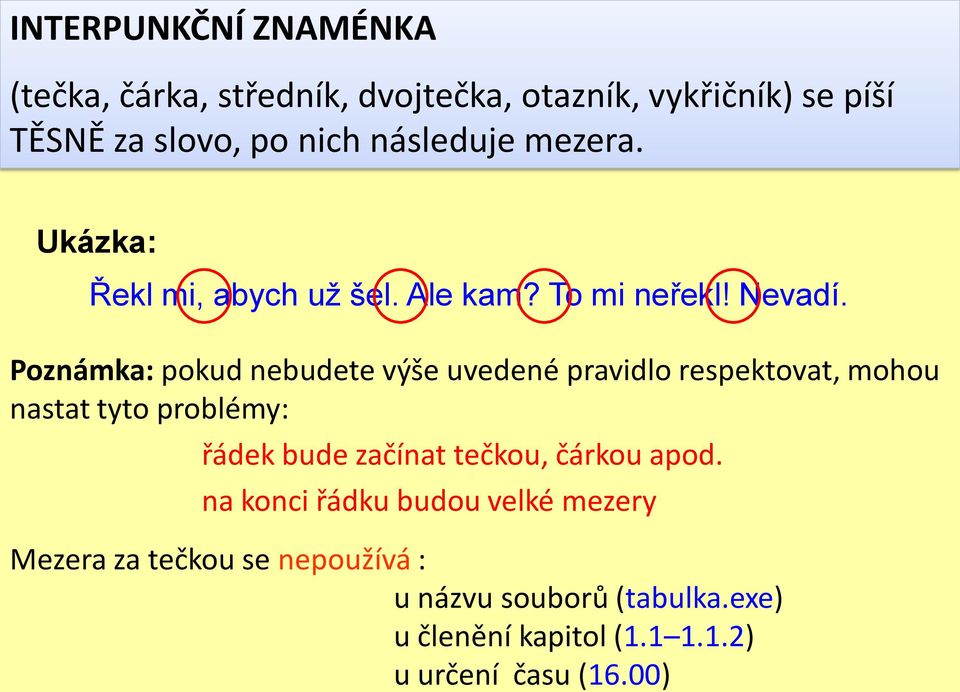 INTERPUNKČNÍ ZNAMÉNKA

(tečka, čárka, středník, dvojtečka, otazník, vykřičník) se píší TĚSNĚ za slovo, po nich následuje mezera.

Ukázka:

Řekl mi, abych už šel. Ale kam? To mi neřekl! Nevadí.

Poznámka: pokud nebudete výše uvedené pravidlo respektovat, mohou nastat tyto problémy:

řádek bude začínat tečkou, čárkou apod.

na konci řádku budou velké mezery

Mezera za tečkou se nepoužívá :

u názvu souborů (tabulka.exe)

u členění kapitol (1.1–1.1.2)

u určení času (16.00)